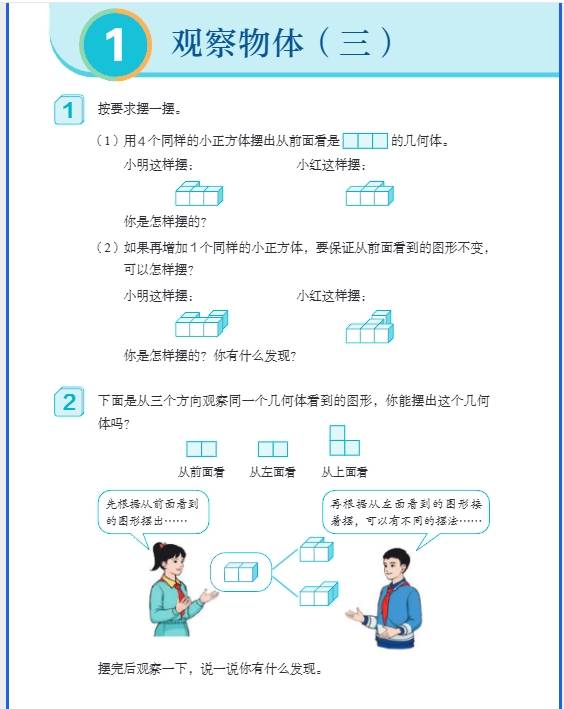 1 观察物体（三）

1 按要求摆一摆。

（1）用4个同样的小正方体摆出从前面看是 的几何体。

小明这样摆：　　小红这样摆：

你是怎样摆的？

（2）如果再增加1个同样的小正方体，要保证从前面看到的图形不变，可以怎样摆？

小明这样摆：　　小红这样摆：

你是怎样摆的？你有什么发现？

2 下面是从三个方向观察同一个几何体看到的图形，你能摆出这个几何体吗？

从前面看　从左面看　从上面看

先根据从前面看到的图形摆出……

再根据从左面看到的图形接着摆，可以有不同的摆法……

摆完后观察一下，说一说你有什么发现。